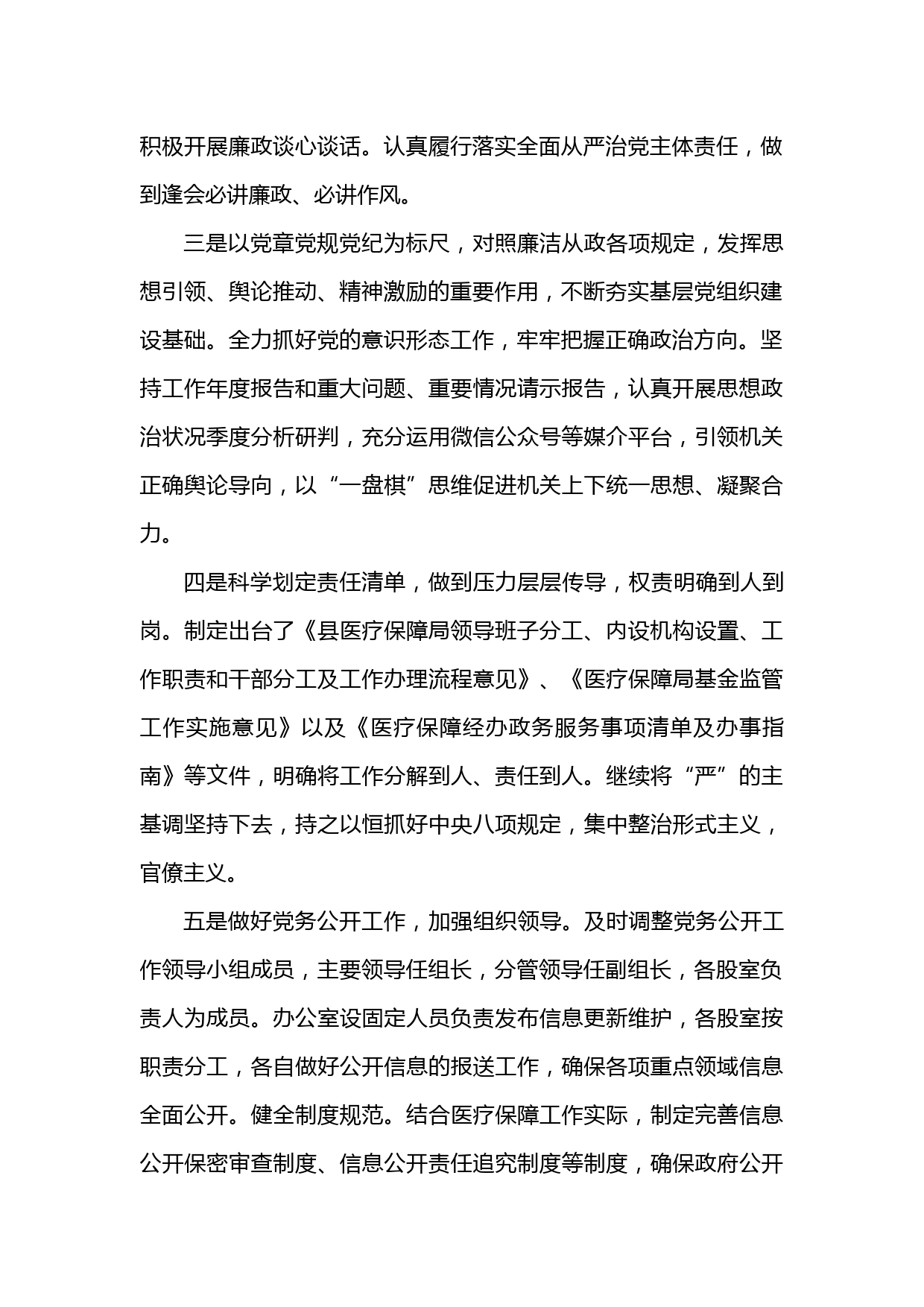 积极开展廉政谈心谈话。认真履行落实全面从严治党主体责任，做到逢会必讲廉政、必讲作风。

三是以党章党规党纪为标尺，对照廉洁从政各项规定，发挥思想引领、舆论推动、精神激励的重要作用，不断夯实基层党组织建设基础。全力抓好党的意识形态工作，牢牢把握正确政治方向。坚持工作年度报告和重大问题、重要情况请示报告，认真开展思想政治状况季度分析研判，充分运用微信公众号等媒介平台，引领机关正确舆论导向，以“一盘棋”思维促进机关上下统一思想、凝聚合力。

四是科学划定责任清单，做到压力层层传导，权责明确到人到岗。制定出台了《县医疗保障局领导班子分工、内设机构设置、工作职责和干部分工及工作办理流程意见》、《医疗保障局基金监管工作实施意见》以及《医疗保障经办政务服务事项清单及办事指南》等文件，明确将工作分解到人、责任到人。继续将“严”的主基调坚持下去，持之以恒抓好中央八项规定，集中整治形式主义，官僚主义。

五是做好党务公开工作，加强组织领导。及时调整党务公开工作领导小组成员，主要领导任组长，分管领导任副组长，各股室负责人为成员。办公室设固定人员负责发布信息更新维护，各股室按职责分工，各自做好公开信息的报送工作，确保各项重点领域信息全面公开。健全制度规范。结合医疗保障工作实际，制定完善信息公开保密审查制度、信息公开责任追究制度等制度，确保政府公开